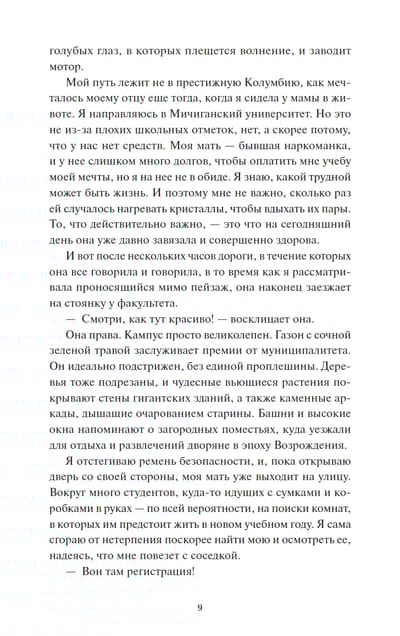 голубых глаз, в которых плещется волнение, и заводит мотор.

Мой путь лежит не в престижную Колумбию, как мечталось моему отцу еще тогда, когда я сидела у мамы в животе. Я направляюсь в Мичиганский университет. Но это не из-за плохих школьных отметок, нет, а скорее потому, что у нас нет средств. Моя мать — бывшая наркоманка, и у нее слишком много долгов, чтобы оплатить мне учебу моей мечты, но я на нее не в обиде. Я знаю, какой трудной может быть жизнь. И поэтому мне не важно, сколько раз ей случалось нагревать кристаллы, чтобы вдыхать их пары. То, что действительно важно, — это что на сегодняшний день она уже давно завязала и совершенно здорова.

И вот после нескольких часов дороги, в течение которых она все говорила и говорила, в то время как я рассматривала проносящийся мимо пейзаж, она наконец заезжает на стоянку у факультета.

— Смотри, как тут красиво! — восклицает она.

Она права. Кампус просто великолепен. Газон с сочной зеленой травой заслуживает премии от муниципалитета. Он идеально подстрижен, без единой проплешины. Деревья тоже подрезаны, и чудесные вьющиеся растения покрывают стены гигантских зданий, а также каменные аркады, дышащие очарованием старины. Башни и высокие окна напоминают о загородных поместьях, куда уезжали для отдыха и развлечений дворяне в эпоху Возрождения.

Я отстегиваю ремень безопасности, и, пока открываю дверь со своей стороны, моя мать уже выходит на улицу. Вокруг много студентов, куда-то идущих с сумками и коробками в руках — по всей вероятности, на поиски комнат, в которых им предстоит жить в новом учебном году. Я сама сгораю от нетерпения поскорее найти мою и осмотреть ее, надеясь, что мне повезет с соседкой.

— Вон там регистрация!

9